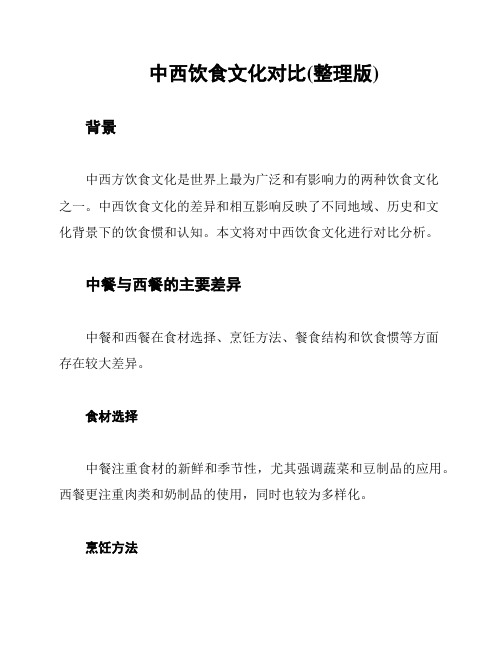 中西饮食文化对比(整理版)

背景

中西方饮食文化是世界上最为广泛和有影响力的两种饮食文化之一。中西饮食文化的差异和相互影响反映了不同地域、历史和文化背景下的饮食惯和认知。本文将对中西饮食文化进行对比分析。

中餐与西餐的主要差异

中餐和西餐在食材选择、烹饪方法、餐食结构和饮食惯等方面存在较大差异。

食材选择

中餐注重食材的新鲜和季节性，尤其强调蔬菜和豆制品的应用。西餐更注重肉类和奶制品的使用，同时也较为多样化。

烹饪方法